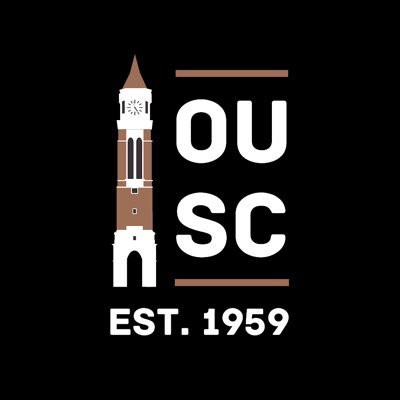 OU
SC

EST. 1959